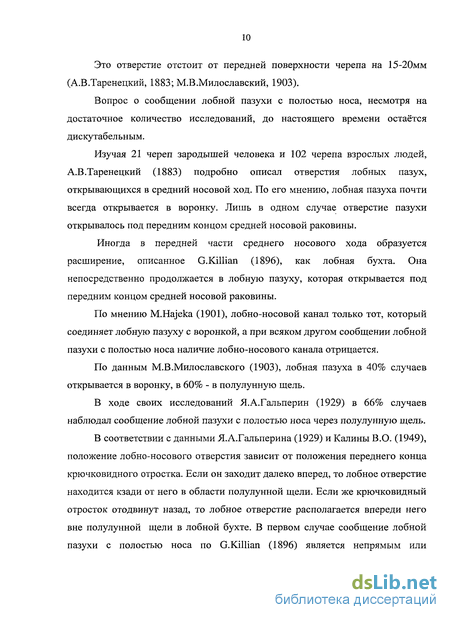 10

Это отверстие отстоит от передней поверхности черепа на 15-20мм (А.В.Таренецкий, 1883; М.В.Милославский, 1903).

Вопрос о сообщении лобной пазухи с полостью носа, несмотря на достаточное количество исследований, до настоящего времени остаётся дискутабельным.

Изучая 21 череп зародышей человека и 102 черепа взрослых людей, А.В.Таренецкий (1883) подробно описал отверстия лобных пазух, открывающихся в средний носовой ход. По его мнению, лобная пазуха почти всегда открывается в воронку. Лишь в одном случае отверстие пазухи открывалось под передним концом средней носовой раковины.

Иногда в передней части среднего носового хода образуется расширение, описанное G.Killian (1896), как лобная бухта. Она непосредственно продолжается в лобную пазуху, которая открывается под передним концом средней носовой раковины.

По мнению M.Hajeka (1901), лобно-носовой канал только тот, который соединяет лобную пазуху с воронкой, а при всяком другом сообщении лобной пазухи с полостью носа наличие лобно-носового канала отрицается.

По данным М.В.Милославского (1903), лобная пазуха в 40% случаев открывается в воронку, в 60% - в полулунную щель.

В ходе своих исследований Я.А.Гальперин (1929) в 66% случаев наблюдал сообщение лобной пазухи с полостью носа через полулунную щель.

В соответствии с данными Я.А.Гальперина (1929) и Калины В.О. (1949), положение лобно-носового отверстия зависит от положения переднего конца крючковидного отростка. Если он заходит далеко вперед, то лобное отверстие находится кзади от него в области полулунной щели. Если же крючковидный отросток отодвинут назад, то лобное отверстие располагается впереди него вне полулунной щели в лобной бухте. В первом случае сообщение лобной пазухи с полостью носа по G.Killian (1896) является непрямым или

dsLib.net
библиотека диссертаций